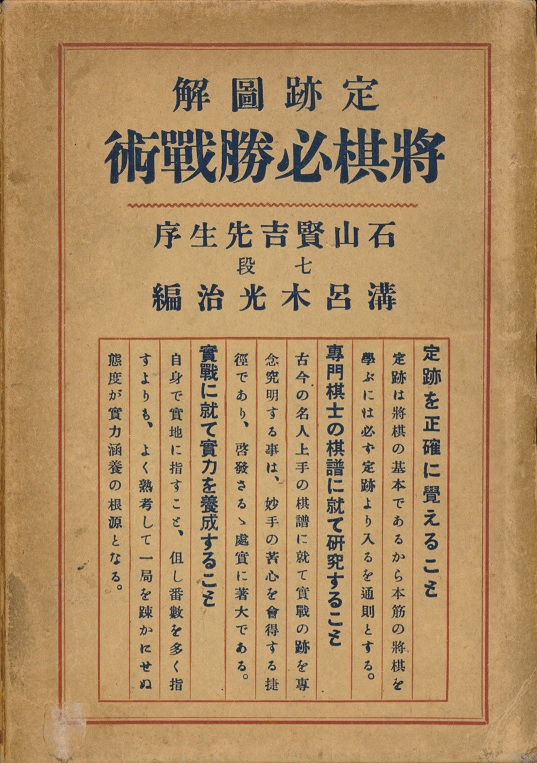 定跡圖解
將棋必勝戰術

石山賢吉先生序
七段
溝呂木光治編

定跡を正確に覺えること
定跡は將棋の基本であるから本筋の將棋を學ぶには必ず定跡より入るを通則とする。

專門棋士の棋譜に就て研究すること
古今の名人上手の棋譜に就て實戰の跡を專念究明する事は、妙手の苦心を會得する捷徑であり、啓發さるゝ處實に著大である。

實戰に就て實力を養成すること
自身で實地に指すこと、但し番數を多く指すよりも、よく熟考して一局を疎かにせぬ態度が實力涵養の根源となる。